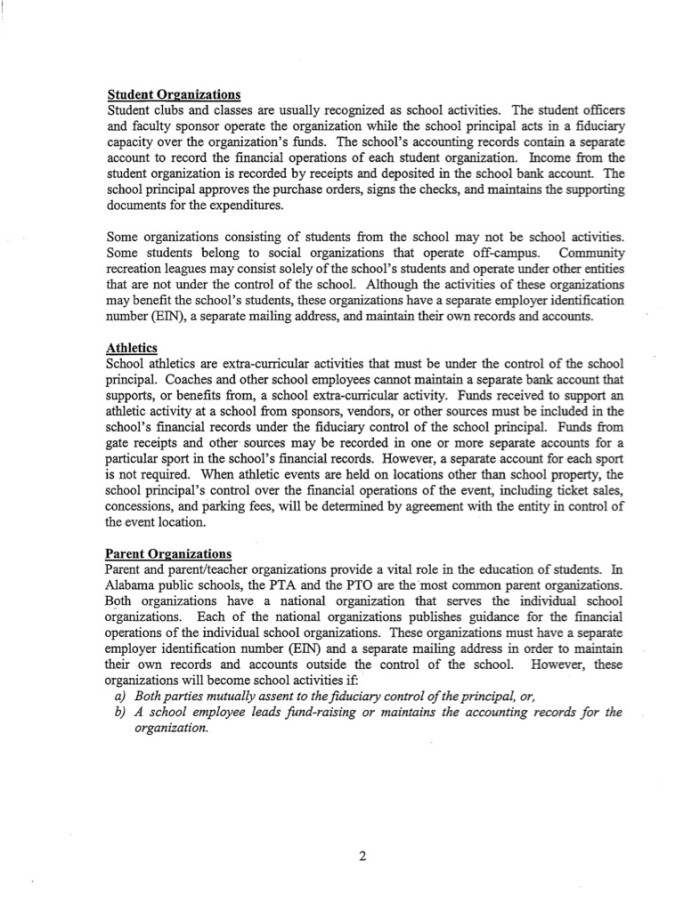 Student Organizations
Student clubs and classes are usually recognized as school activities. The student officers and faculty sponsor operate the organization while the school principal acts in a fiduciary capacity over the organization's funds. The school's accounting records contain a separate account to record the financial operations of each student organization. Income from the student organization is recorded by receipts and deposited in the school bank account. The school principal approves the purchase orders, signs the checks, and maintains the supporting documents for the expenditures.

Some organizations consisting of students from the school may not be school activities. Some students belong to social organizations that operate off-campus. Community recreation leagues may consist solely of the school's students and operate under other entities that are not under the control of the school. Although the activities of these organizations may benefit the school's students, these organizations have a separate employer identification number (EIN), a separate mailing address, and maintain their own records and accounts.

Athletics
School athletics are extra-curricular activities that must be under the control of the school principal. Coaches and other school employees cannot maintain a separate bank account that supports, or benefits from, a school extra-curricular activity. Funds received to support an athletic activity at a school from sponsors, vendors, or other sources must be included in the school's financial records under the fiduciary control of the school principal. Funds from gate receipts and other sources may be recorded in one or more separate accounts for a particular sport in the school's financial records. However, a separate account for each sport is not required. When athletic events are held on locations other than school property, the school principal's control over the financial operations of the event, including ticket sales, concessions, and parking fees, will be determined by agreement with the entity in control of the event location.

Parent Organizations
Parent and parent/teacher organizations provide a vital role in the education of students. In Alabama public schools, the PTA and the PTO are the most common parent organizations. Both organizations have a national organization that serves the individual school organizations. Each of the national organizations publishes guidance for the financial operations of the individual school organizations. These organizations must have a separate employer identification number (EIN) and a separate mailing address in order to maintain their own records and accounts outside the control of the school. However, these organizations will become school activities if:
a) Both parties mutually assent to the fiduciary control of the principal, or,
b) A school employee leads fund-raising or maintains the accounting records for the organization.

2